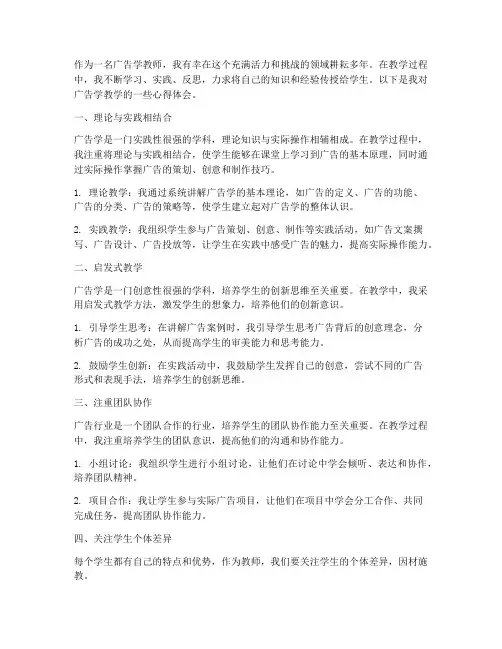 作为一名广告学教师，我有幸在这个充满活力和挑战的领域耕耘多年。在教学过程中，我不断学习、实践、反思，力求将自己的知识和经验传授给学生。以下是我对广告学教学的一些心得体会。

一、理论与实践相结合

广告学是一门实践性很强的学科，理论知识与实际操作相辅相成。在教学过程中，我注重将理论与实践相结合，使学生能够在课堂上学习到广告的基本原理，同时通过实际操作掌握广告的策划、创意和制作技巧。

1. 理论教学：我通过系统讲解广告学的基本理论，如广告的定义、广告的功能、广告的分类、广告的策略等，使学生建立起对广告学的整体认识。

2. 实践教学：我组织学生参与广告策划、创意、制作等实践活动，如广告文案撰写、广告设计、广告投放等，让学生在实践中感受广告的魅力，提高实际操作能力。

二、启发式教学

广告学是一门创意性很强的学科，培养学生的创新思维至关重要。在教学中，我采用启发式教学方法，激发学生的想象力，培养他们的创新意识。

1. 引导学生思考：在讲解广告案例时，我引导学生思考广告背后的创意理念，分析广告的成功之处，从而提高学生的审美能力和思考能力。

2. 鼓励学生创新：在实践活动中，我鼓励学生发挥自己的创意，尝试不同的广告形式和表现手法，培养学生的创新思维。

三、注重团队协作

广告行业是一个团队合作的行业，培养学生的团队协作能力至关重要。在教学过程中，我注重培养学生的团队意识，提高他们的沟通和协作能力。

1. 小组讨论：我组织学生进行小组讨论，让他们在讨论中学会倾听、表达和协作，培养团队精神。

2. 项目合作：我让学生参与实际广告项目，让他们在项目中学会分工合作、共同完成任务，提高团队协作能力。

四、关注学生个体差异

每个学生都有自己的特点和优势，作为教师，我们要关注学生的个体差异，因材施教。